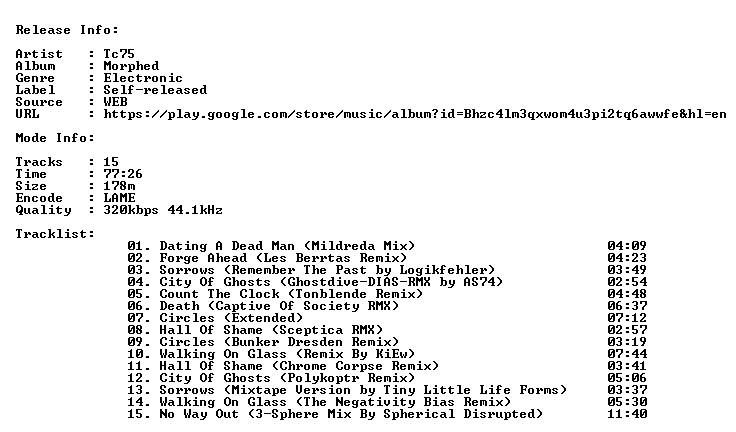 Release Info:

Artist : Tc75
Album : Morphed
Genre : Electronic
Label : Self-released
Source : WEB
URL : https://play.google.com/store/music/album?id=Bhzc4lm3qxwom4u3pi2tq6awwfe&hl=en

Mode Info:

Tracks : 15
Time : 77:26
Size : 178m
Encode : LAME
Quality : 320kbps 44.1kHz

Tracklist:

01. Dating A Dead Man (Mildreda Mix) 04:09
02. Forge Ahead (Les Berrtas Remix) 04:23
03. Sorrows (Remember The Past by Logikfehler) 03:49
04. City Of Ghosts (Ghostdive-DIAS-RMX by AS74) 02:54
05. Count The Clock (Tonblende Remix) 04:48
06. Death (Captive Of Society RMX) 06:37
07. Circles (Extended) 07:12
08. Hall Of Shame (Sceptica RMX) 02:57
09. Circles (Bunker Dresden Remix) 03:19
10. Walking On Glass (Remix By KiEw) 07:44
11. Hall Of Shame (Chrome Corpse Remix) 03:41
12. City Of Ghosts (Polykoptr Remix) 05:06
13. Sorrows (Mixtape Version by Tiny Little Life Forms) 03:37
14. Walking On Glass (The Negativity Bias Remix) 05:30
15. No Way Out (3-Sphere Mix By Spherical Disrupted) 11:40